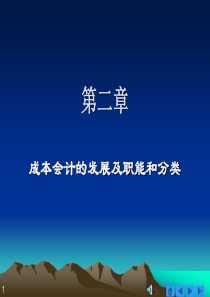 第二章

成本会计的发展及职能和分类

1